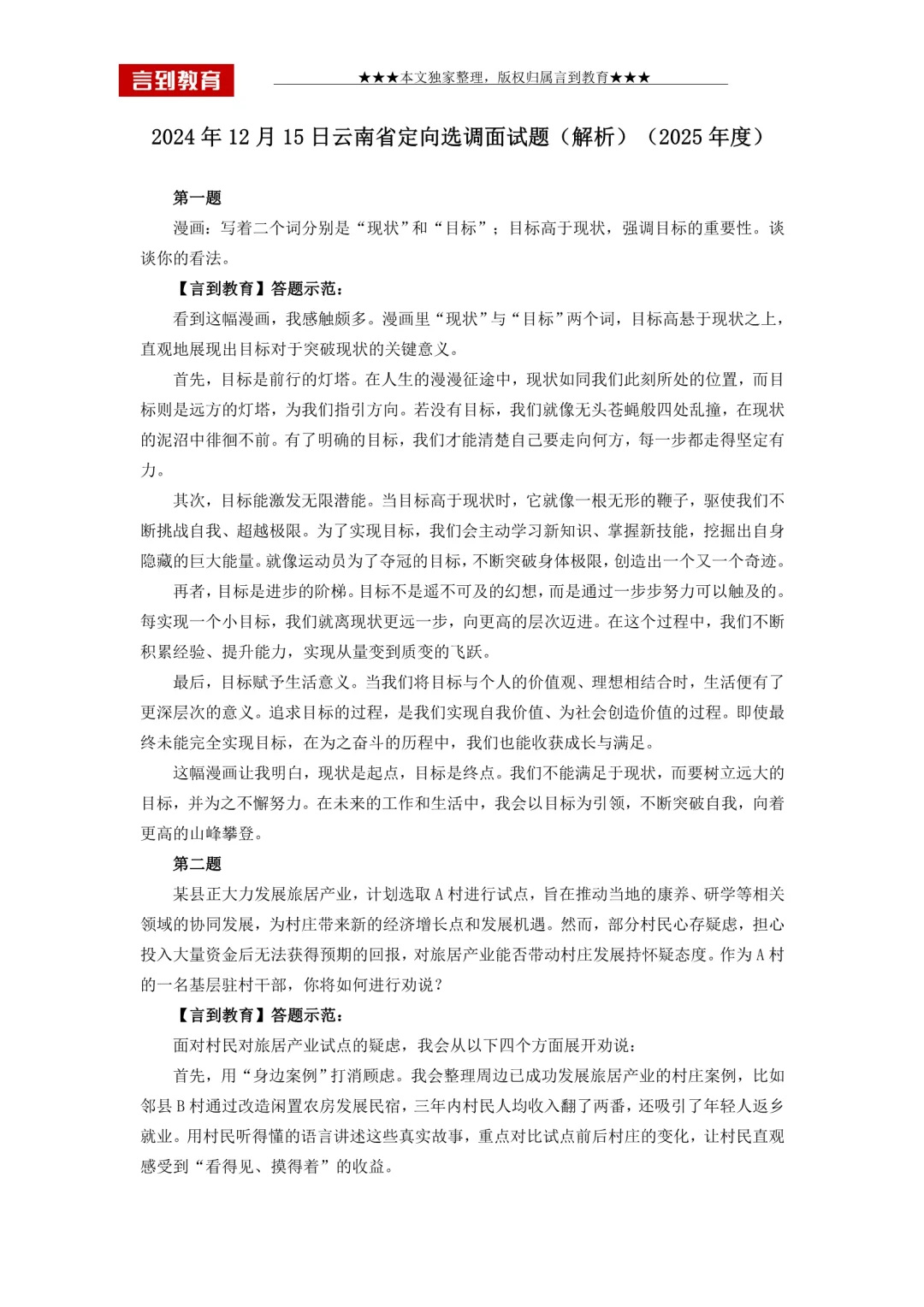 言到教育

★★★本文独家整理，版权归属言到教育★★★

2024 年 12 月 15 日云南省定向选调面试题（解析）（2025 年度）

第一题

漫画：写着二个词分别是“现状”和“目标”；目标高于现状，强调目标的重要性。谈谈你的看法。

【言到教育】答题示范：

看到这幅漫画，我感触颇多。漫画里“现状”与“目标”两个词，目标高悬于现状之上，直观地展现出目标对于突破现状的关键意义。

首先，目标是前行的灯塔。在人生的漫漫征途中，现状如同我们此刻所处的位置，而目标则是远方的灯塔，为我们指引方向。若没有目标，我们就像无头苍蝇般四处乱撞，在现状的泥沼中徘徊不前。有了明确的目标，我们才能清楚自己要走向何方，每一步都走得坚定有力。

其次，目标能激发无限潜能。当目标高于现状时，它就像一根无形的鞭子，驱使我们不断挑战自我、超越极限。为了实现目标，我们会主动学习新知识、掌握新技能，挖掘出自身隐藏的巨大能量。就像运动员为了夺冠的目标，不断突破身体极限，创造出一个又一个奇迹。

再者，目标是进步的阶梯。目标不是遥不可及的幻想，而是通过一步步努力可以触及的。每实现一个小目标，我们就离现状更远一步，向更高的层次迈进。在这个过程中，我们不断积累经验、提升能力，实现从量变到质变的飞跃。

最后，目标赋予生活意义。当我们将目标与个人的价值观、理想相结合时，生活便有了更深层次的意义。追求目标的过程，是我们实现自我价值、为社会创造价值的过程。即使最终未能完全实现目标，在为之奋斗的历程中，我们也能收获成长与满足。

这幅漫画让我明白，现状是起点，目标是终点。我们不能满足于现状，而要树立远大的目标，并为之不懈努力。在未来的工作和生活中，我会以目标为引领，不断突破自我，向着更高的山峰攀登。

第二题

某县正大力发展旅居产业，计划选取 A 村进行试点，旨在推动当地的康养、研学等相关领域的协同发展，为村庄带来新的经济增长点和发展机遇。然而，部分村民心存疑虑，担心投入大量资金后无法获得预期的回报，对旅居产业能否带动村庄发展持怀疑态度。作为 A 村的一名基层驻村干部，你将如何进行劝说？

【言到教育】答题示范：

面对村民对旅居产业试点的疑虑，我会从以下四个方面展开劝说：

首先，用“身边案例”打消顾虑。我会整理周边已成功发展旅居产业的村庄案例，比如邻县 B 村通过改造闲置农房发展民宿，三年内村民人均收入翻了两番，还吸引了年轻人返乡就业。用村民听得懂的语言讲述这些真实故事，重点对比试点前后村庄的变化，让村民直观感受到“看得见、摸得着”的收益。